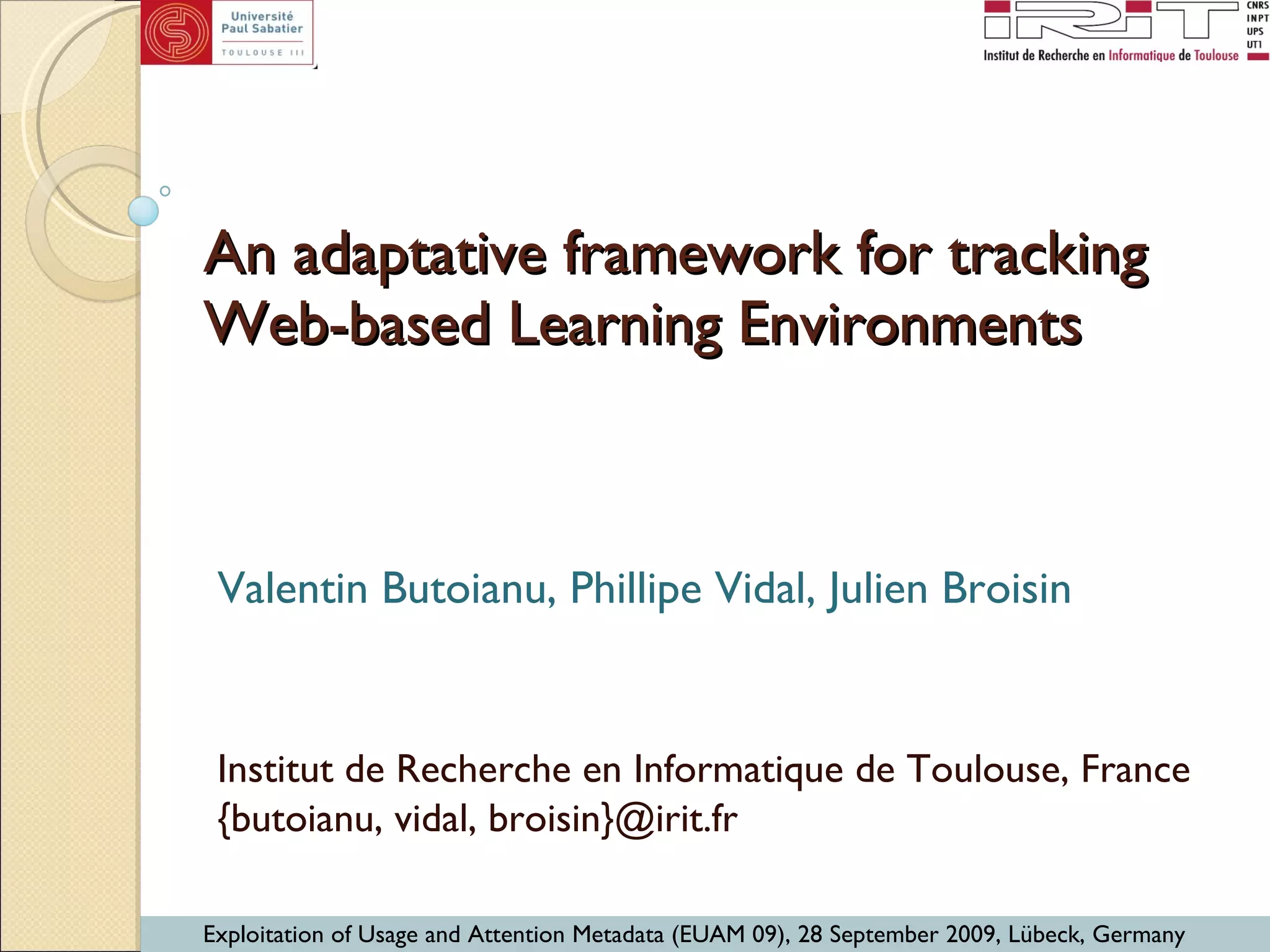 Université
Paul Sabatier
TOULOUSE III

IRIT
CNRS
INPT
UPS
UT1
Institut de Recherche en Informatique de Toulouse

An adaptative framework for tracking Web-based Learning Environments

Valentin Butoianu, Phillipe Vidal, Julien Broisin

Institut de Recherche en Informatique de Toulouse, France
{butoianu, vidal, broisin}@irit.fr

Exploitation of Usage and Attention Metadata (EUAM 09), 28 September 2009, Lübeck, Germany